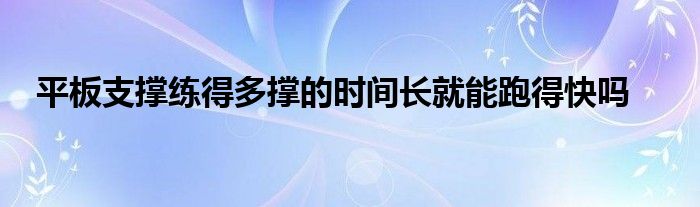 平板支撑练得多撑的时间长就能跑得快吗